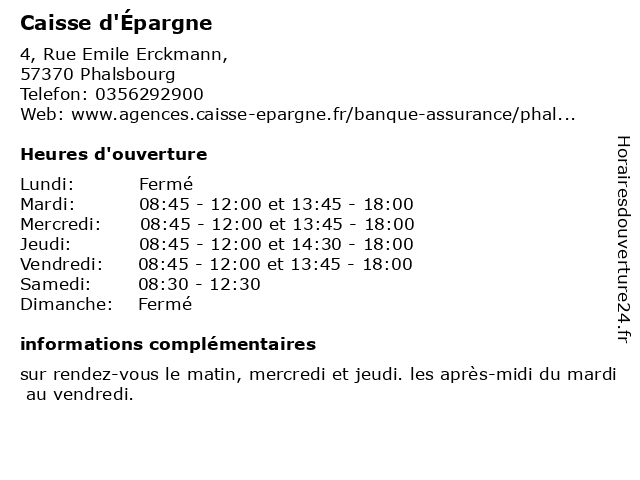 Caisse d'Épargne

4, Rue Emile Erckmann,
57370 Phalsbourg
Telefon: 0356292900
Web: www.agences.caisse-epargne.fr/banque-assurance/phal...

Heures d'ouverture

| Lundi: | Fermé |
|---|---|
| Mardi: | 08:45 - 12:00 et 13:45 - 18:00 |
| Mercredi: | 08:45 - 12:00 et 13:45 - 18:00 |
| Jeudi: | 08:45 - 12:00 et 14:30 - 18:00 |
| Vendredi: | 08:45 - 12:00 et 13:45 - 18:00 |
| Samedi: | 08:30 - 12:30 |
| Dimanche: | Fermé |

informations complémentaires

sur rendez-vous le matin, mercredi et jeudi. les après-midi du mardi au vendredi.

Horairesdouverture24.fr